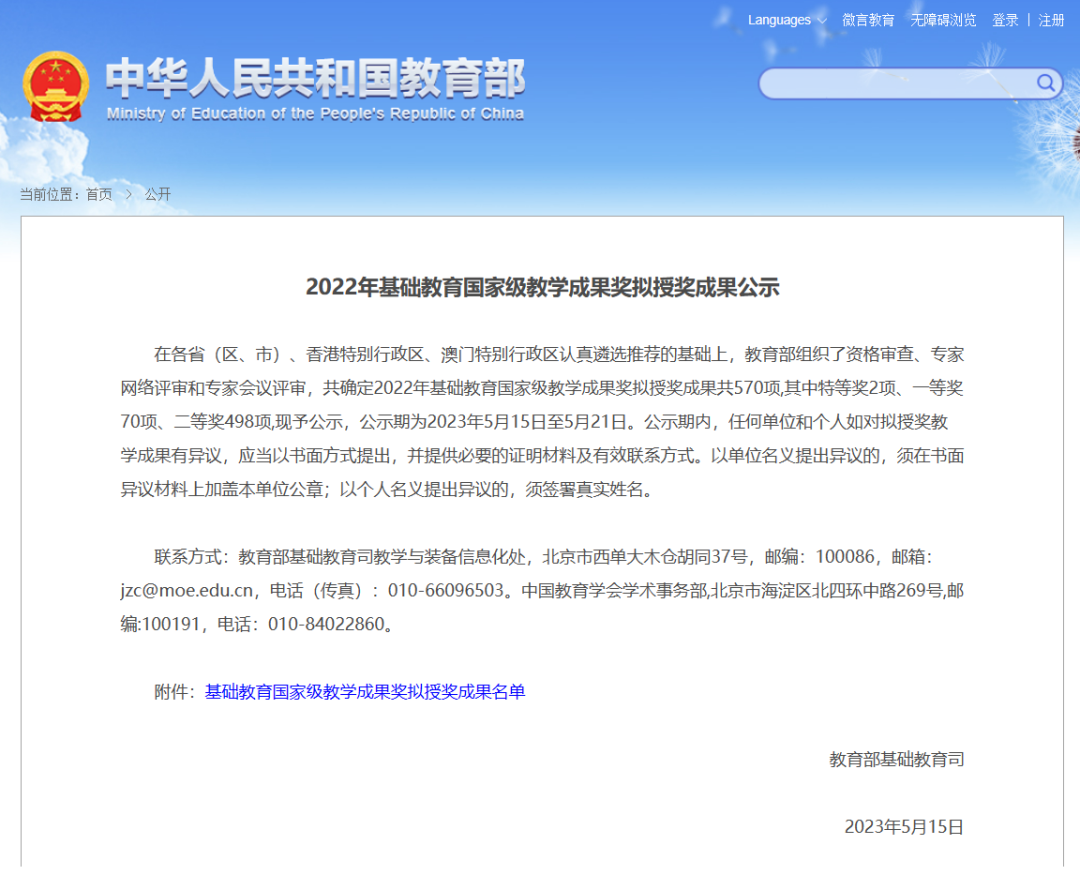 Languages 微言教育 无障碍浏览 登录 | 注册

中华人民共和国教育部
Ministry of Education of the People's Republic of China

当前位置：首页 > 公开

2022年基础教育国家级教学成果奖拟授奖成果公示

在各省（区、市）、香港特别行政区、澳门特别行政区认真遴选推荐的基础上，教育部组织了资格审查、专家网络评审和专家会议评审，共确定2022年基础教育国家级教学成果奖拟授奖成果共570项,其中特等奖2项、一等奖70项、二等奖498项,现予公示，公示期为2023年5月15日至5月21日。公示期内，任何单位和个人如对拟授奖教学成果有异议，应当以书面方式提出，并提供必要的证明材料及有效联系方式。以单位名义提出异议的，须在书面异议材料上加盖本单位公章；以个人名义提出异议的，须签署真实姓名。

联系方式：教育部基础教育司教学与装备信息化处，北京市西单大木仓胡同37号，邮编：100086，邮箱：jzc@moe.edu.cn，电话（传真）：010-66096503。中国教育学会学术事务部,北京市海淀区北四环中路269号,邮编:100191，电话：010-84022860。

附件：基础教育国家级教学成果奖拟授奖成果名单

教育部基础教育司

2023年5月15日